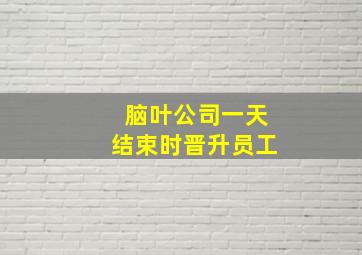 脑叶公司一天
结束时晋升员工